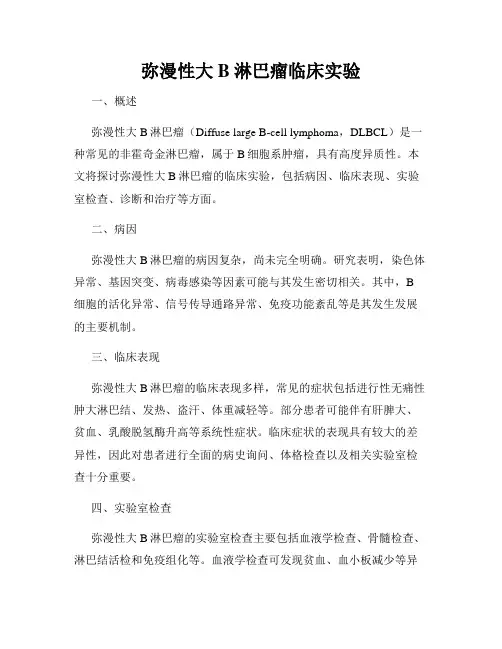 弥漫性大 B 淋巴瘤临床实验

一、概述

弥漫性大 B 淋巴瘤（Diffuse large B-cell lymphoma，DLBCL）是一种常见的非霍奇金淋巴瘤，属于 B 细胞系肿瘤，具有高度异质性。本文将探讨弥漫性大 B 淋巴瘤的临床实验，包括病因、临床表现、实验室检查、诊断和治疗等方面。

二、病因

弥漫性大 B 淋巴瘤的病因复杂，尚未完全明确。研究表明，染色体异常、基因突变、病毒感染等因素可能与其发生密切相关。其中，B 细胞的活化异常、信号传导通路异常、免疫功能紊乱等是其发生发展的主要机制。

三、临床表现

弥漫性大 B 淋巴瘤的临床表现多样，常见的症状包括进行性无痛性肿大淋巴结、发热、盗汗、体重减轻等。部分患者可能伴有肝脾大、贫血、乳酸脱氢酶升高等系统性症状。临床症状的表现具有较大的差异性，因此对患者进行全面的病史询问、体格检查以及相关实验室检查十分重要。

四、实验室检查

弥漫性大 B 淋巴瘤的实验室检查主要包括血液学检查、骨髓检查、淋巴结活检和免疫组化等。血液学检查可发现贫血、血小板减少等异